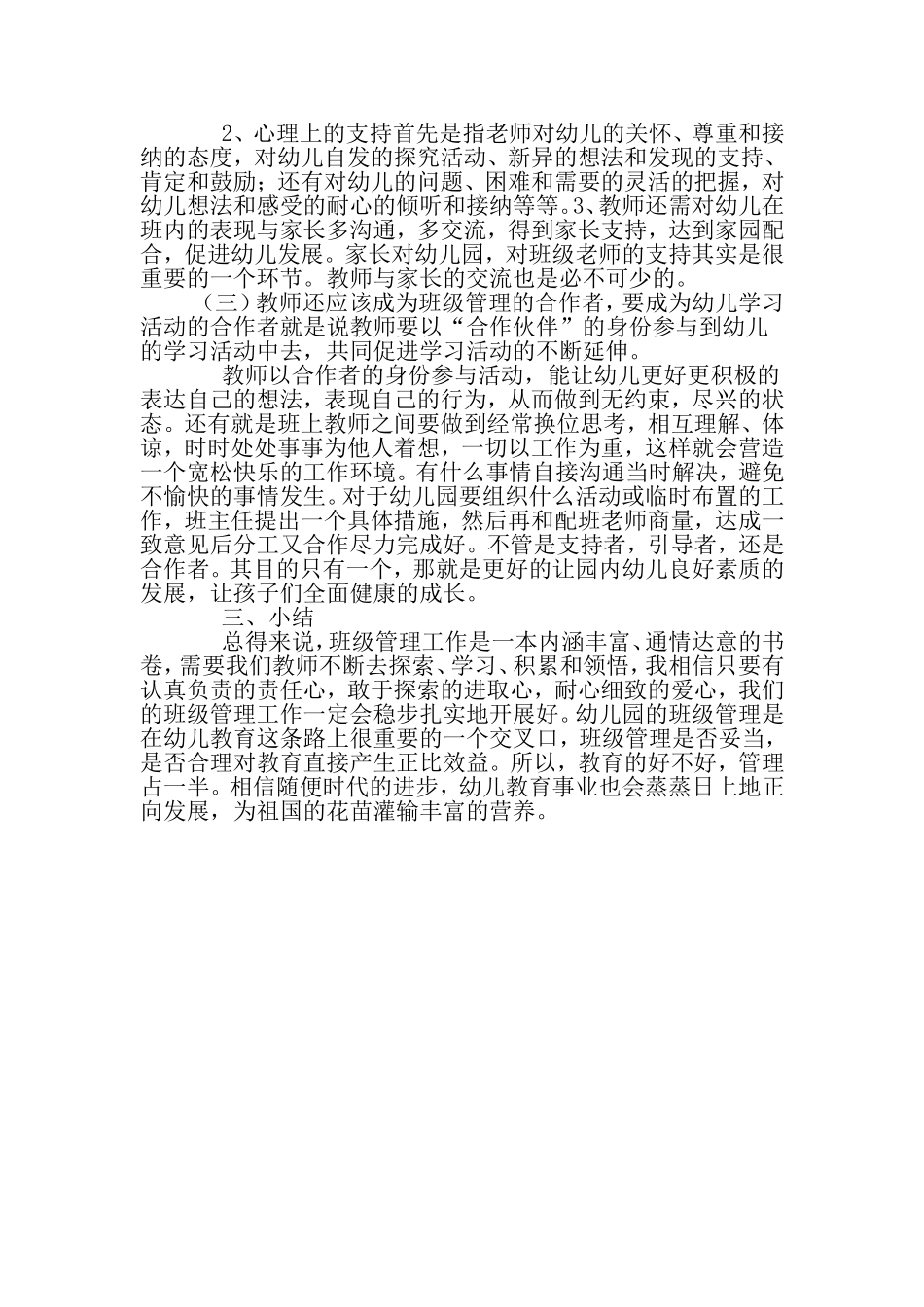 2、心理上的支持首先是指老师对幼儿的关怀、尊重和接纳的态度，对幼儿自发的探究活动、新异的想法和发现的支持、肯定和鼓励；还有对幼儿的问题、困难和需要的灵活的把握，对幼儿想法和感受的耐心的倾听和接纳等等。3、教师还需对幼儿在班内的表现与家长多沟通，多交流，得到家长支持，达到家园配合，促进幼儿发展。家长对幼儿园，对班级老师的支持其实是很重要的一个环节。教师与家长的交流也是必不可少的。

（三）教师还应该成为班级管理的合作者，要成为幼儿学习活动的合作者就是说教师要以“合作伙伴”的身份参与到幼儿的学习活动中去，共同促进学习活动的不断延伸。

教师以合作者的身份参与活动，能让幼儿更好更积极的表达自己的想法，表现自己的行为，从而做到无约束，尽兴的状态。还有就是班上教师之间要做到经常换位思考，相互理解、体谅，时时处处事事为他人着想，一切以工作为重，这样就会营造一个宽松快乐的工作环境。有什么事情自接沟通当时解决，避免不愉快的事情发生。对于幼儿园要组织什么活动或临时布置的工作，班主任提出一个具体措施，然后再和配班老师商量，达成一致意见后分工又合作尽力完成好。不管是支持者，引导者，还是合作者。其目的只有一个，那就是更好的让园内幼儿良好素质的发展，让孩子们全面健康的成长。

三、小结

总得来说，班级管理工作是一本内涵丰富、通情达意的书卷，需要我们教师不断去探索、学习、积累和领悟，我相信只要有认真负责的责任心，敢于探索的进取心，耐心细致的爱心，我们的班级管理工作一定会稳步扎实地开展好。幼儿园的班级管理是在幼儿教育这条路上很重要的一个交叉口，班级管理是否妥当，是否合理对教育直接产生正比效益。所以，教育的好不好，管理占一半。相信随便时代的进步，幼儿教育事业也会蒸蒸日上地正向发展，为祖国的花苗灌输丰富的营养。